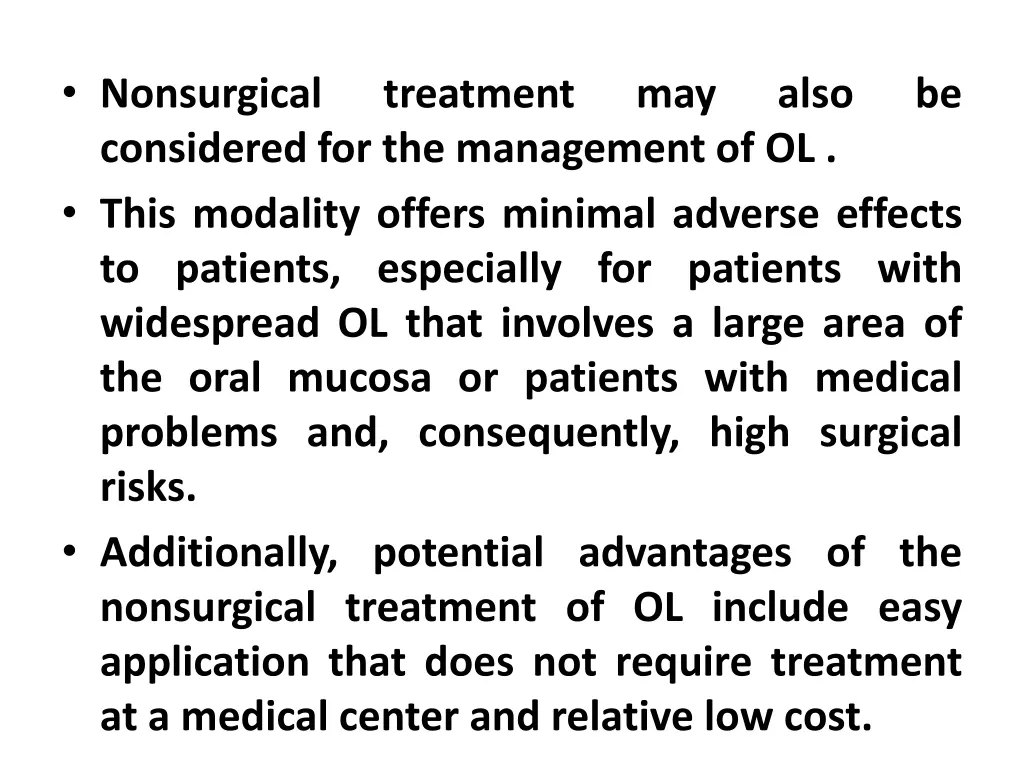 • Nonsurgical treatment may also be considered for the management of OL .

• This modality offers minimal adverse effects to patients, especially for patients with widespread OL that involves a large area of the oral mucosa or patients with medical problems and, consequently, high surgical risks.

• Additionally, potential advantages of the nonsurgical treatment of OL include easy application that does not require treatment at a medical center and relative low cost.